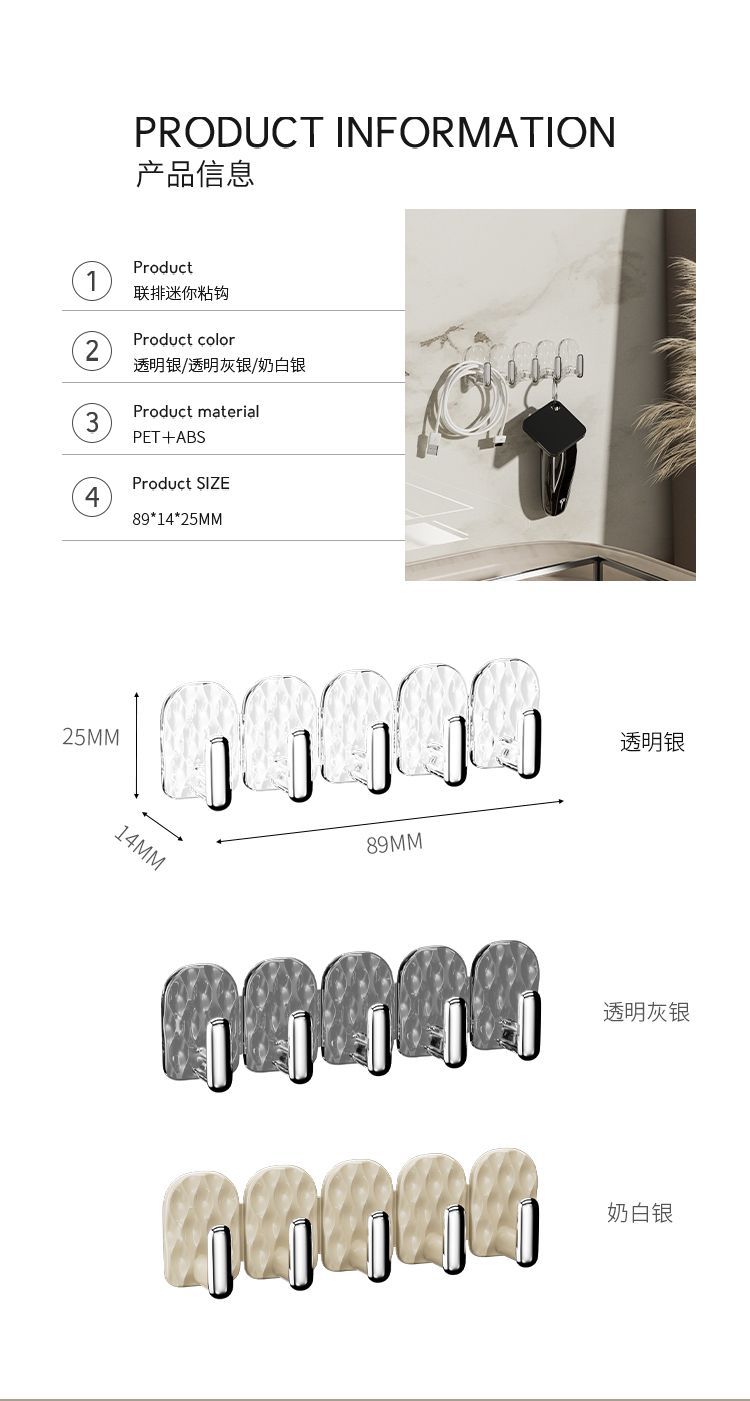 PRODUCT INFORMATION
产品信息

1
Product
联排迷你粘钩

2
Product color
透明银/透明灰银/奶白银

3
Product material
PET+ABS

4
Product SIZE
89*14*25MM

25MM
14MM
89MM
透明银

透明灰银

奶白银